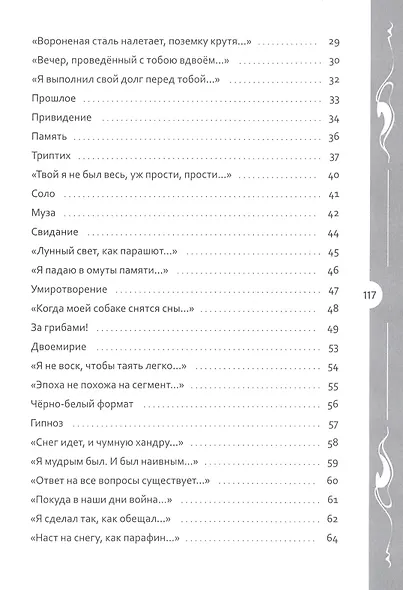 «Вороненая сталь налетает, поземку крутя...» 29

«Вечер, проведённый с тобою вдвоём...» 30

«Я выполнил свой долг перед тобой...» 32

Прошлое 33

Привидение 34

Память 36

Триптих 37

«Твой я не был весь, уж прости, прости...» 40

Соло 41

Муза 42

Свидание 44

«Лунный свет, как парашют...» 45

«Я падаю в омуты памяти...» 46

Умиротворение 47

«Когда моей собаке снятся сны...» 48

За грибами! 49

Двоемирие 53

«Я не воск, чтобы таять легко...» 54

«Эпоха не похожа на сегмент...» 55

Чёрно-белый формат 56

Гипноз 57

«Снег идет, и чумную хандру...» 58

«Я мудрым был. И был наивным...» 59

«Ответ на все вопросы существует...» 60

«Покуда в наши дни война...» 61

«Я сделал так, как обещал...» 62

«Наст на снегу, как парафин...» 64

117